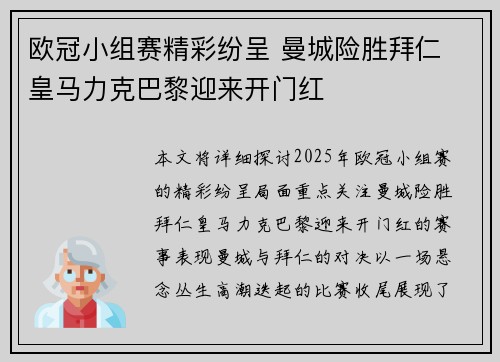 欧冠小组赛精彩纷呈 曼城险胜拜仁 皇马力克巴黎迎来开门红

本文将详细探讨2025年欧冠小组赛的精彩纷呈局面重点关注曼城险胜拜仁皇马力克巴黎迎来开门红的赛事表现曼城与拜仁的对决以一场悬念丛生高潮迭起的比赛收尾展现了